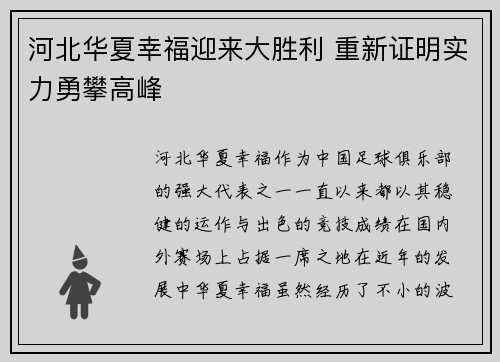 河北华夏幸福迎来大胜利 重新证明实力勇攀高峰

河北华夏幸福作为中国足球俱乐部的强大代表之一一直以来都以其稳健的运作与出色的竞技成绩在国内外赛场上占据一席之地在近年的发展中华夏幸福虽然经历了不小的波